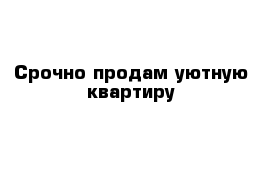 Срочно продам уютную квартиру